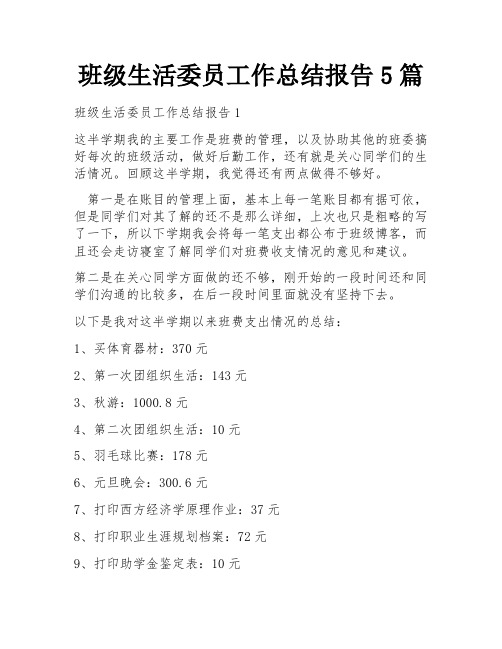 班级生活委员工作总结报告 5 篇

班级生活委员工作总结报告 1

这半学期我的主要工作是班费的管理，以及协助其他的班委搞好每次的班级活动，做好后勤工作，还有就是关心同学们的生活情况。回顾这半学期，我觉得还有两点做得不够好。

第一是在账目的管理上面，基本上每一笔账目都有据可依，但是同学们对其了解的还不是那么详细，上次也只是粗略的写了一下，所以下学期我会将每一笔支出都公布于班级博客，而且还会走访寝室了解同学们对班费收支情况的意见和建议。

第二是在关心同学方面做的还不够，刚开始的一段时间还和同学们沟通的比较多，在后一段时间里面就没有坚持下去。

以下是我对这半学期以来班费支出情况的总结：

1、买体育器材：370 元

2、第一次团组织生活：143 元

3、秋游：1000.8 元

4、第二次团组织生活：10 元

5、羽毛球比赛：178 元

6、元旦晚会：300.6 元

7、打印西方经济学原理作业：37 元

8、打印职业生涯规划档案：72 元

9、打印助学金鉴定表：10 元